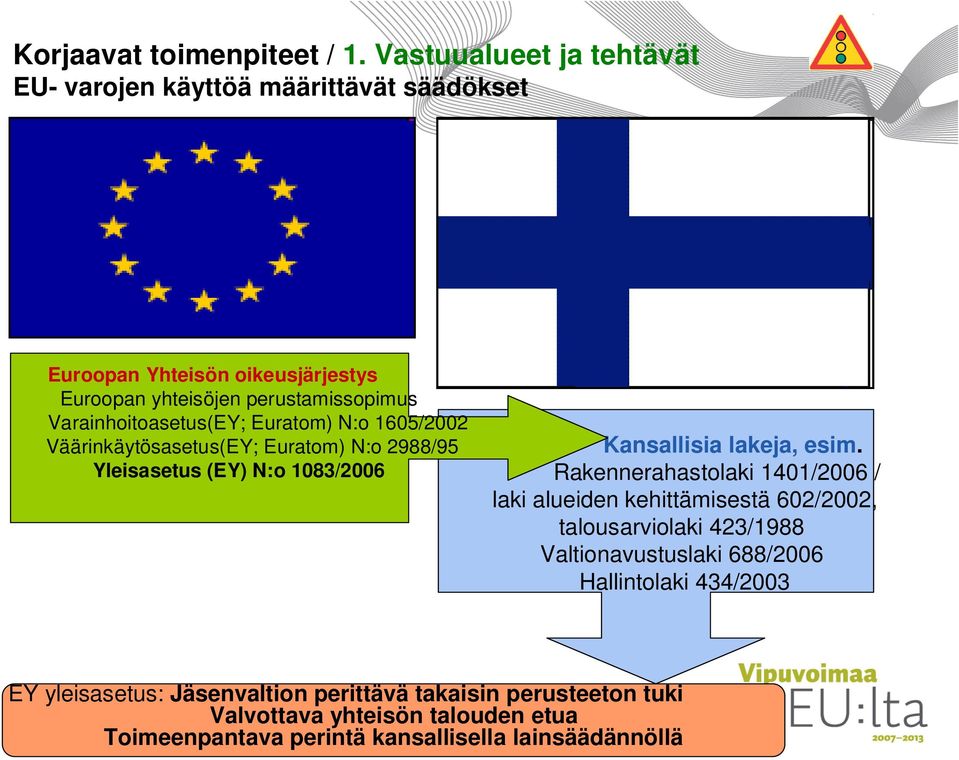 Korjaavat toimenpiteet / 1. Vastuualueet ja tehtävät
EU- varojen käyttöä määrittävät säädökset

Euroopan Yhteisön oikeusjärjestys
Euroopan yhteisöjen perustamissopimus
Varainhoitoasetus(EY; Euratom) N:o 1605/2002
Väärinkäytösasetus(EY; Euratom) N:o 2988/95
Yleisasetus (EY) N:o 1083/2006

Kansallisia lakeja, esim.
Rakennerahastolaki 1401/2006 /
laki alueiden kehittämisestä 602/2002,
talousarviolaki 423/1988
Valtionavustuslaki 688/2006
Hallintolaki 434/2003

EY yleisasetus: Jäsenvaltion perittävä takaisin perusteeton tuki
Valvottava yhteisön talouden etua
Toimeenpantava perintä kansallisella lainsäädännöllä

Vipuvoimaa
EU:lta
2007–2013